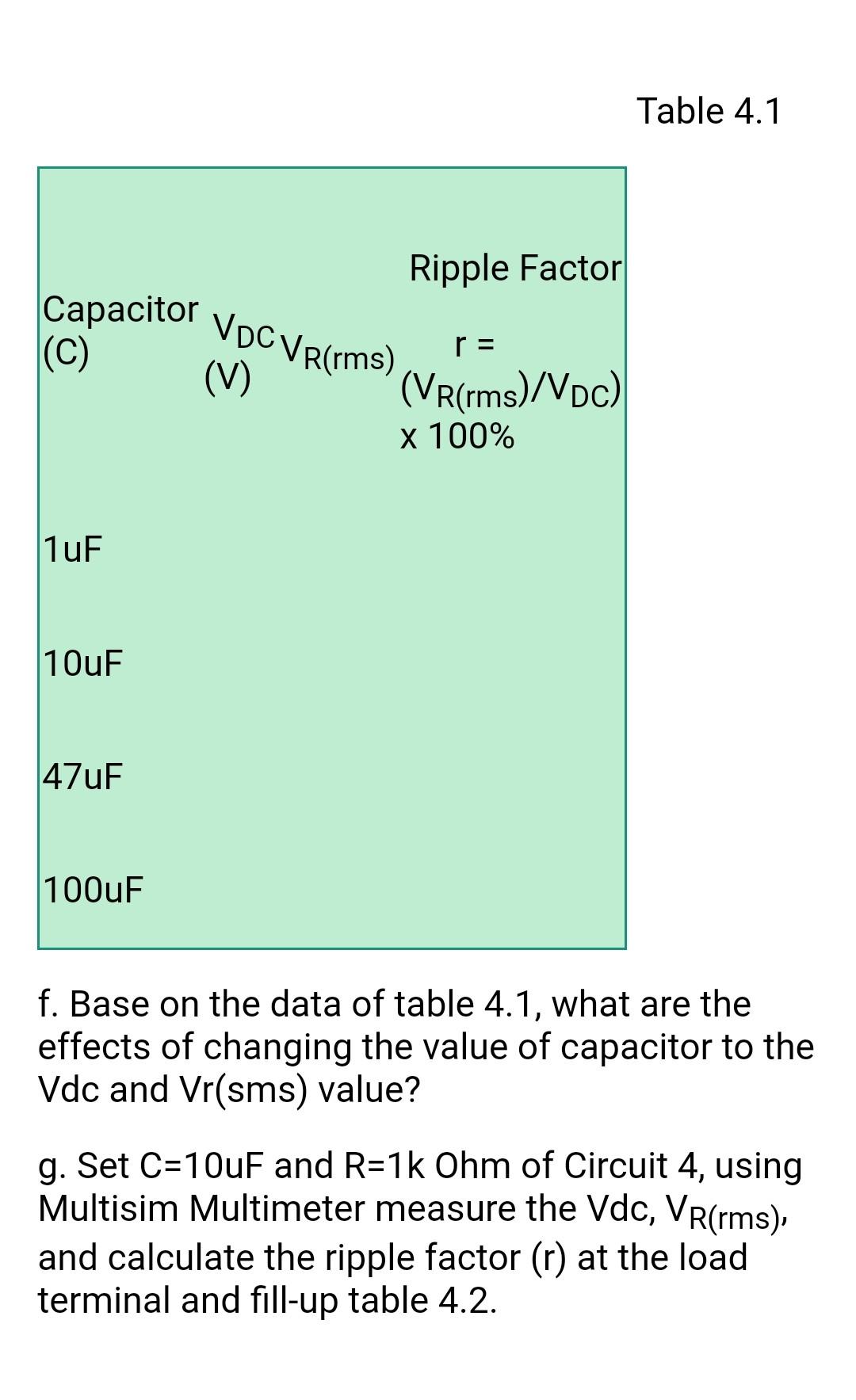 Table 4.1

| Capacitor (C) | $V_{DC}$ (V) | $V_{R(rms)}$ | Ripple Factor r = $(V_{R(rms)}/V_{DC})$ x 100% |
|---|---|---|---|
| 1uF | | | |
| 10uF | | | |
| 47uF | | | |
| 100uF | | | |

f. Base on the data of table 4.1, what are the effects of changing the value of capacitor to the Vdc and Vr(sms) value?

g. Set C=10uF and R=1k Ohm of Circuit 4, using Multisim Multimeter measure the Vdc, $V_{R(rms)}$, and calculate the ripple factor (r) at the load terminal and fill-up table 4.2.